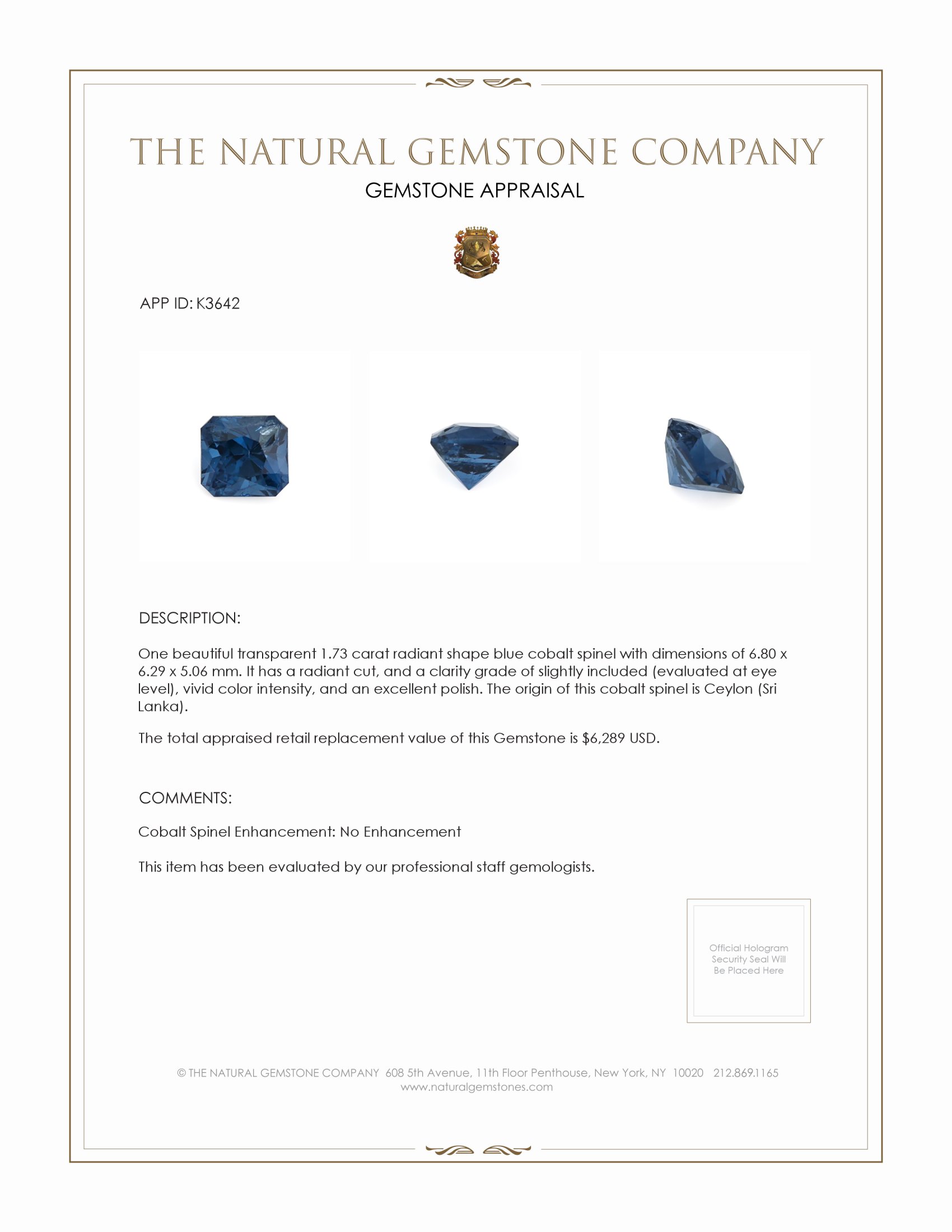 THE NATURAL GEMSTONE COMPANY
GEMSTONE APPRAISAL

APP ID: K3642

DESCRIPTION:

One beautiful transparent 1.73 carat radiant shape blue cobalt spinel with dimensions of 6.80 x 6.29 x 5.06 mm. It has a radiant cut, and a clarity grade of slightly included (evaluated at eye level), vivid color intensity, and an excellent polish. The origin of this cobalt spinel is Ceylon (Sri Lanka).

The total appraised retail replacement value of this Gemstone is $6,289 USD.

COMMENTS:

Cobalt Spinel Enhancement: No Enhancement

This item has been evaluated by our professional staff gemologists.

Official Hologram Security Seal Will Be Placed Here

© THE NATURAL GEMSTONE COMPANY 608 5th Avenue, 11th Floor Penthouse, New York, NY 10020 212.869.1165
www.naturalgemstones.com